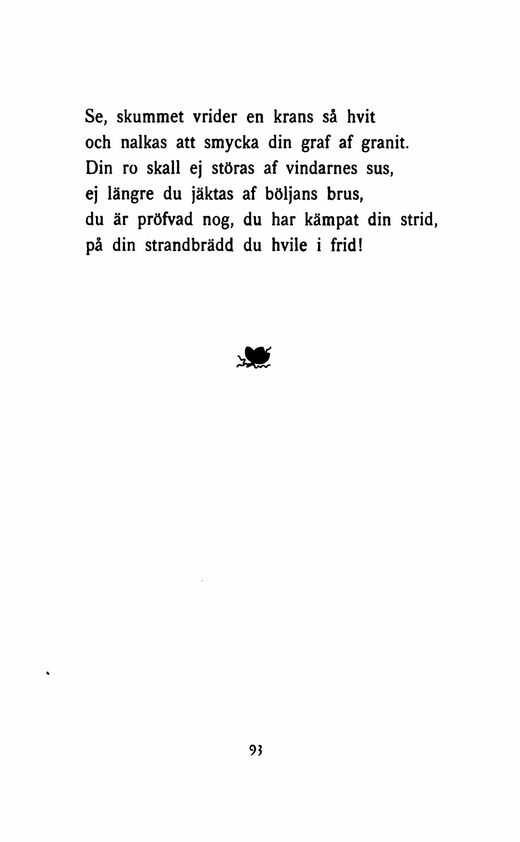 Se, skummet vrider en krans så hvit
och nalkas att smycka din graf af granit.
Din ro skall ej störas af vindarnes sus,
ej längre du jäktas af böljans brus,
du är pröfvad nog, du har kämpat din strid,
på din strandbrädd du hvile i frid!

93